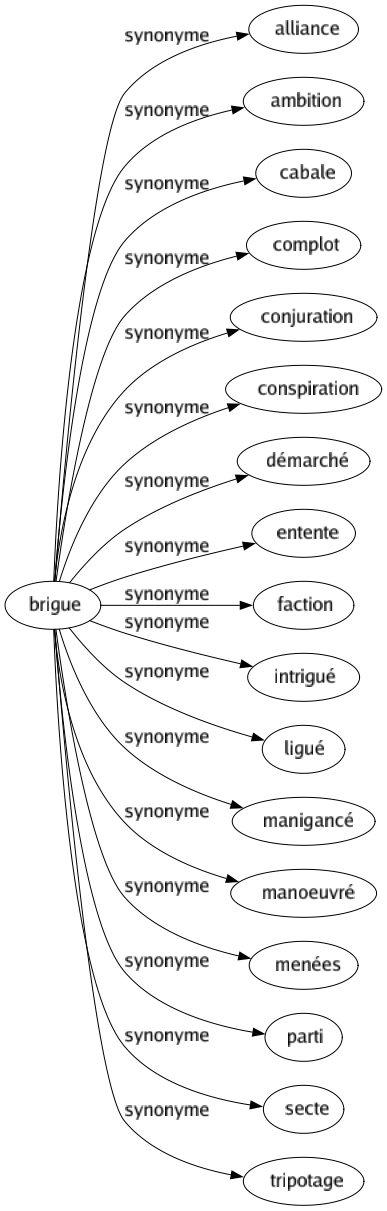 brigue

synonyme alliance
synonyme ambition
synonyme cabale
synonyme complot
synonyme conjuration
synonyme conspiration
synonyme démarché
synonyme entente
synonyme faction
synonyme intrigué
synonyme ligué
synonyme manigancé
synonyme manoeuvré
synonyme menées
synonyme parti
synonyme secte
synonyme tripotage